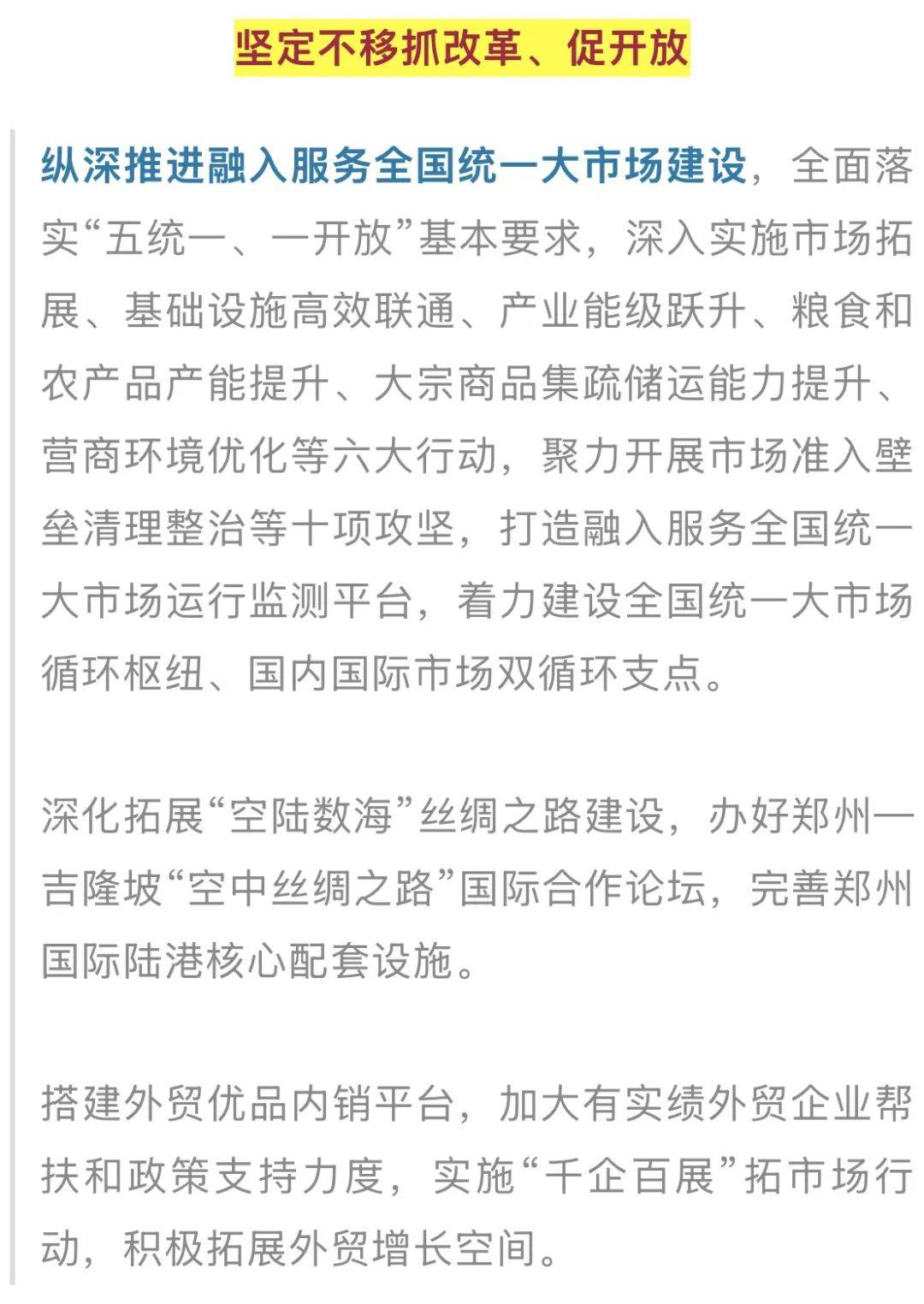 坚定不移抓改革、促开放

纵深推进融入服务全国统一大市场建设，全面落实“五统一、一开放”基本要求，深入实施市场拓展、基础设施高效联通、产业能级跃升、粮食和农产品产能提升、大宗商品集疏储运能力提升、营商环境优化等六大行动，聚力开展市场准入壁垒清理整治等十项攻坚，打造融入服务全国统一大市场运行监测平台，着力建设全国统一大市场循环枢纽、国内国际市场双循环支点。

深化拓展“空陆数海”丝绸之路建设，办好郑州—吉隆坡“空中丝绸之路”国际合作论坛，完善郑州国际陆港核心配套设施。

搭建外贸优品内销平台，加大有实绩外贸企业帮扶和政策支持力度，实施“千企百展”拓市场行动，积极拓展外贸增长空间。